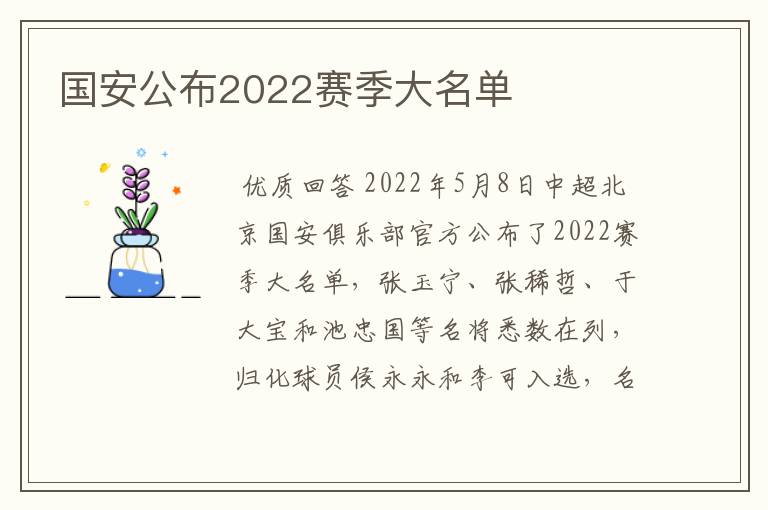 国安公布2022赛季大名单

优质回答 2022年5月8日中超北京国安俱乐部官方公布了2022赛季大名单，张玉宁、张稀哲、于大宝和池忠国等名将悉数在列，归化球员侯永永和李可入选，名